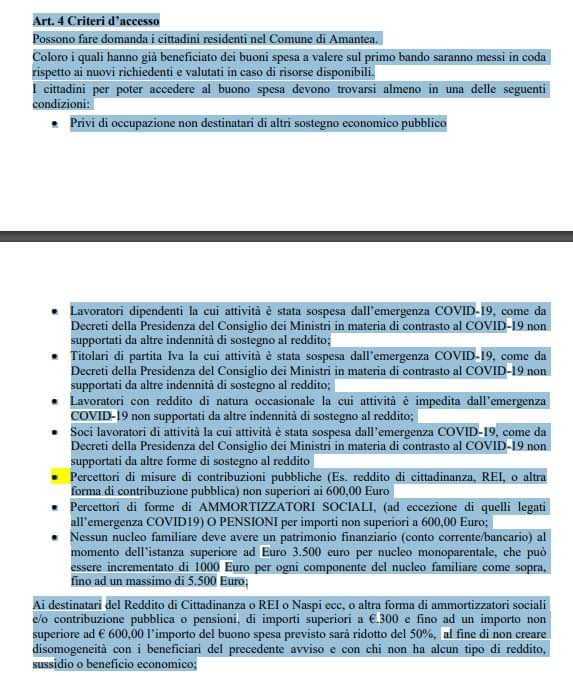 Art. 4 Criteri d'accesso

Possono fare domanda i cittadini residenti nel Comune di Amantea.

Coloro i quali hanno già beneficiato dei buoni spesa a valere sul primo bando saranno messi in coda rispetto ai nuovi richiedenti e valutati in caso di risorse disponibili.

I cittadini per poter accedere al buono spesa devono trovarsi almeno in una delle seguenti condizioni:

- Privi di occupazione non destinatari di altri sostegno economico pubblico

- Lavoratori dipendenti la cui attività è stata sospesa dall'emergenza COVID-19, come da Decreti della Presidenza del Consiglio dei Ministri in materia di contrasto al COVID-19 non supportati da altre indennità di sostegno al reddito;
- Titolari di partita Iva la cui attività è stata sospesa dall'emergenza COVID-19, come da Decreti della Presidenza del Consiglio dei Ministri in materia di contrasto al COVID-19 non supportati da altre indennità di sostegno al reddito;
- Lavoratori con reddito di natura occasionale la cui attività è impedita dall'emergenza COVID-19 non supportati da altre indennità di sostegno al reddito;
- Soci lavoratori di attività la cui attività è stata sospesa dall'emergenza COVID-19, come da Decreti della Presidenza del Consiglio dei Ministri in materia di contrasto al COVID-19 non supportati da altre forme di sostegno al reddito
- Percettori di misure di contribuzioni pubbliche (Es. reddito di cittadinanza, REI, o altra forma di contribuzione pubblica) non superiori ai 600,00 Euro
- Percettori di forme di AMMORTIZZATORI SOCIALI, (ad eccezione di quelli legati all'emergenza COVID19) O PENSIONI per importi non superiori a 600,00 Euro;
- Nessun nucleo familiare deve avere un patrimonio finanziario (conto corrente/bancario) al momento dell'istanza superiore ad Euro 3.500 euro per nucleo monoparentale, che può essere incrementato di 1000 Euro per ogni componente del nucleo familiare come sopra, fino ad un massimo di 5.500 Euro;

Ai destinatari del Reddito di Cittadinanza o REI o Naspi ecc, o altra forma di ammortizzatori sociali e/o contribuzione pubblica o pensioni, di importi superiori a €.300 e fino ad un importo non superiore ad € 600,00 l'importo del buono spesa previsto sarà ridotto del 50%, al fine di non creare disomogeneità con i beneficiari del precedente avviso e con chi non ha alcun tipo di reddito, sussidio o beneficio economico;